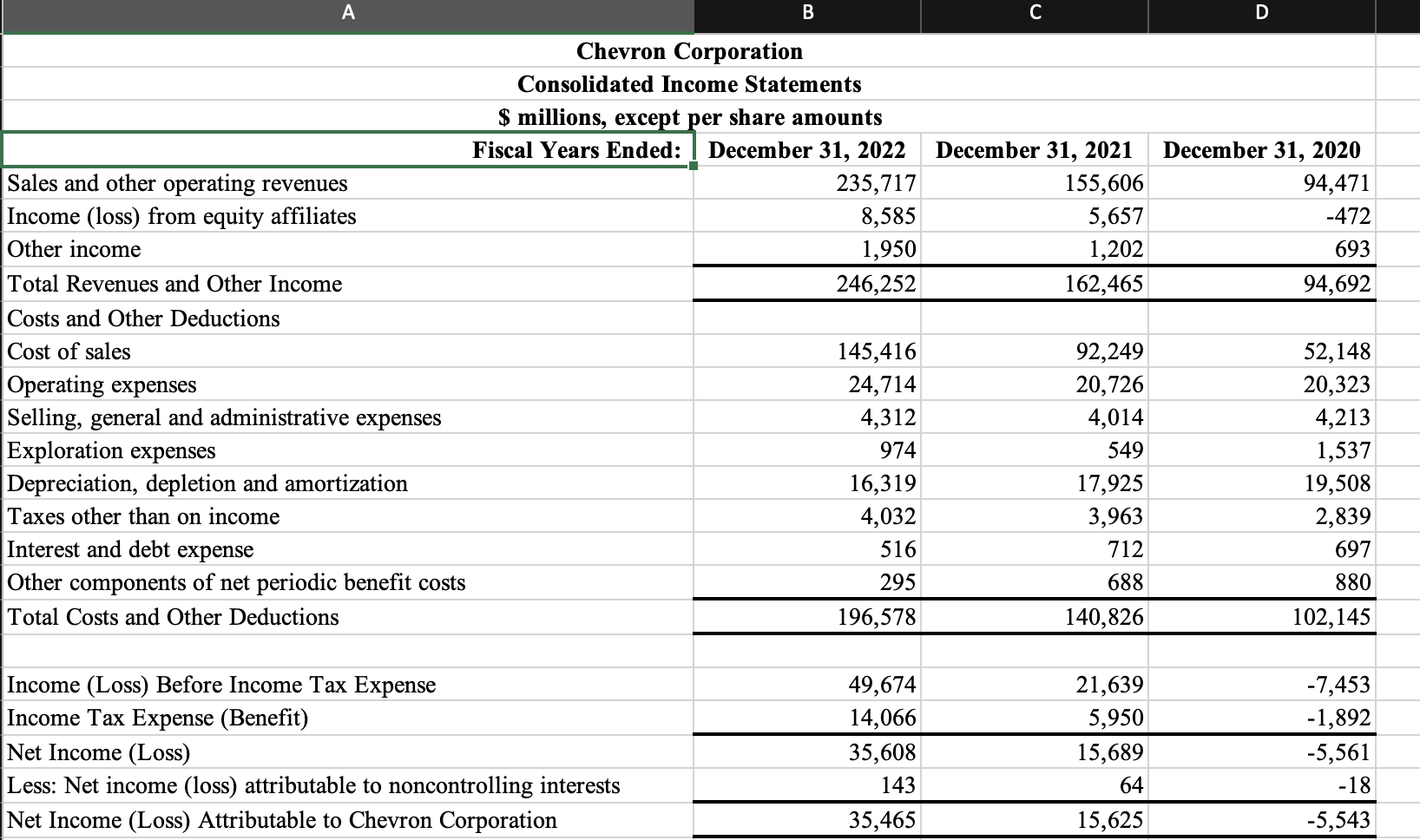 | A | B | C | D |
|---|---|---|---|
| Chevron Corporation | | | |
| Consolidated Income Statements | | | |
| $ millions, except per share amounts | | | |
| Fiscal Years Ended: | December 31, 2022 | December 31, 2021 | December 31, 2020 |
| Sales and other operating revenues | 235,717 | 155,606 | 94,471 |
| Income (loss) from equity affiliates | 8,585 | 5,657 | -472 |
| Other income | 1,950 | 1,202 | 693 |
| Total Revenues and Other Income | 246,252 | 162,465 | 94,692 |
| Costs and Other Deductions | | | |
| Cost of sales | 145,416 | 92,249 | 52,148 |
| Operating expenses | 24,714 | 20,726 | 20,323 |
| Selling, general and administrative expenses | 4,312 | 4,014 | 4,213 |
| Exploration expenses | 974 | 549 | 1,537 |
| Depreciation, depletion and amortization | 16,319 | 17,925 | 19,508 |
| Taxes other than on income | 4,032 | 3,963 | 2,839 |
| Interest and debt expense | 516 | 712 | 697 |
| Other components of net periodic benefit costs | 295 | 688 | 880 |
| Total Costs and Other Deductions | 196,578 | 140,826 | 102,145 |
| | | | |
| Income (Loss) Before Income Tax Expense | 49,674 | 21,639 | -7,453 |
| Income Tax Expense (Benefit) | 14,066 | 5,950 | -1,892 |
| Net Income (Loss) | 35,608 | 15,689 | -5,561 |
| Less: Net income (loss) attributable to noncontrolling interests | 143 | 64 | -18 |
| Net Income (Loss) Attributable to Chevron Corporation | 35,465 | 15,625 | -5,543 |